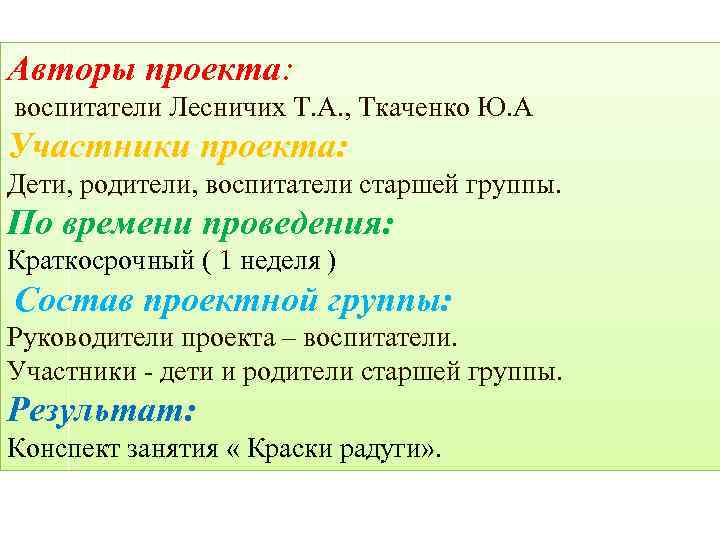 Авторы проекта:
воспитатели Лесничих Т.А., Ткаченко Ю.А
Участники проекта:
Дети, родители, воспитатели старшей группы.
По времени проведения:
Краткосрочный ( 1 неделя )
Состав проектной группы:
Руководители проекта – воспитатели.
Участники - дети и родители старшей группы.
Результат:
Конспект занятия « Краски радуги».